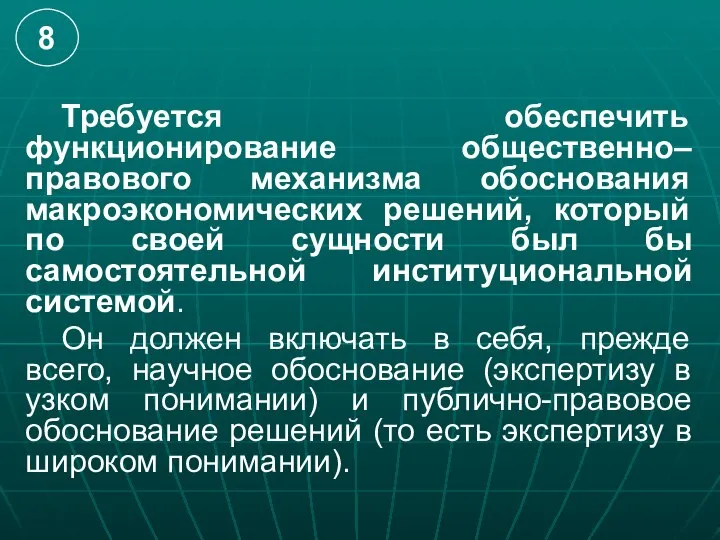 8

Требуется обеспечить функционирование общественно–правового механизма обоснования макроэкономических решений, который по своей сущности был бы самостоятельной институциональной системой.

Он должен включать в себя, прежде всего, научное обоснование (экспертизу в узком понимании) и публично-правовое обоснование решений (то есть экспертизу в широком понимании).